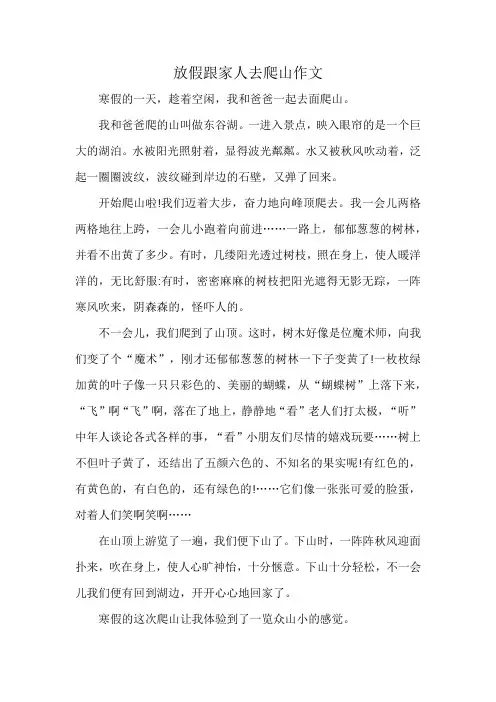 放假跟家人去爬山作文

寒假的一天，趁着空闲，我和爸爸一起去面爬山。

我和爸爸爬的山叫做东谷湖。一进入景点，映入眼帘的是一个巨大的湖泊。水被阳光照射着，显得波光粼粼。水又被秋风吹动着，泛起一圈圈波纹，波纹碰到岸边的石壁，又弹了回来。

开始爬山啦!我们迈着大步，奋力地向峰顶爬去。我一会儿两格两格地往上跨，一会儿小跑着向前进……一路上，郁郁葱葱的树林，并看不出黄了多少。有时，几缕阳光透过树枝，照在身上，使人暖洋洋的，无比舒服:有时，密密麻麻的树枝把阳光遮得无影无踪，一阵寒风吹来，阴森森的，怪吓人的。

不一会儿，我们爬到了山顶。这时，树木好像是位魔术师，向我们变了个“魔术”，刚才还郁郁葱葱的树林一下子变黄了!一枚枚绿加黄的叶子像一只只彩色的、美丽的蝴蝶，从“蝴蝶树”上落下来，“飞”啊“飞”啊，落在了地上，静静地“看”老人们打太极，“听”中年人谈论各式各样的事，“看”小朋友们尽情的嬉戏玩耍……树上不但叶子黄了，还结出了五颜六色的、不知名的果实呢!有红色的，有黄色的，有白色的，还有绿色的!……它们像一张张可爱的脸蛋，对着人们笑啊笑啊……

在山顶上游览了一遍，我们便下山了。下山时，一阵阵秋风迎面扑来，吹在身上，使人心旷神怡，十分惬意。下山十分轻松，不一会儿我们便有回到湖边，开开心心地回家了。

寒假的这次爬山让我体验到了一览众山小的感觉。